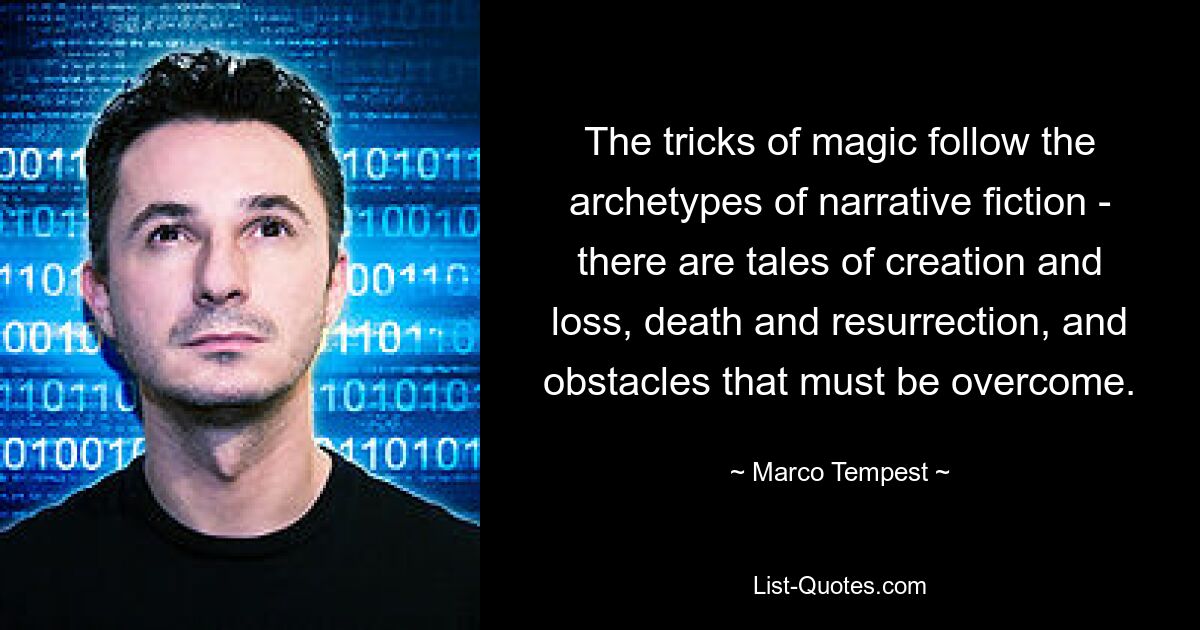 The tricks of magic follow the archetypes of narrative fiction - there are tales of creation and loss, death and resurrection, and obstacles that must be overcome.

~ Marco Tempest ~

List-Quotes.com